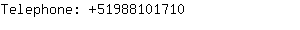 Telephone: +51988101710